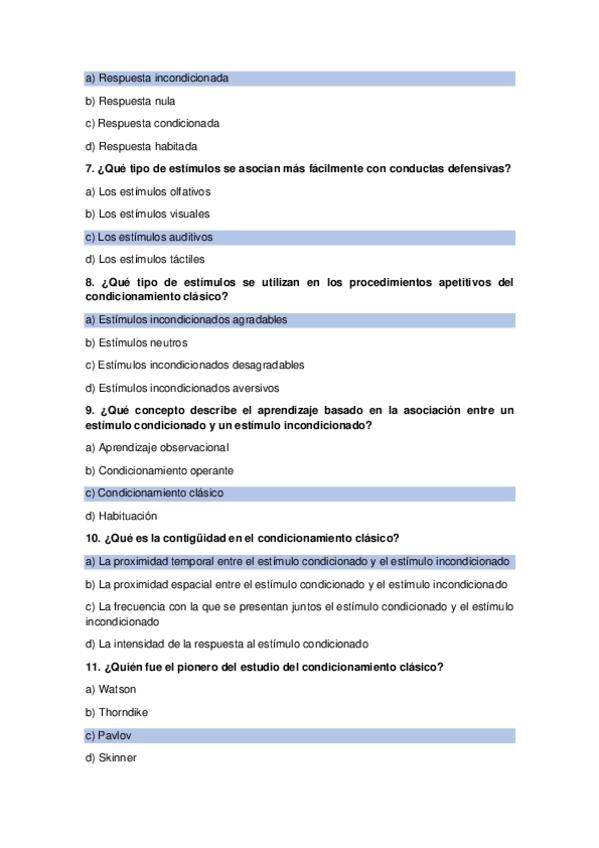 a) Respuesta incondicionada

b) Respuesta nula

c) Respuesta condicionada

d) Respuesta habitada

7. ¿Qué tipo de estímulos se asocian más fácilmente con conductas defensivas?

a) Los estímulos olfativos

b) Los estímulos visuales

c) Los estímulos auditivos

d) Los estímulos táctiles

8. ¿Qué tipo de estímulos se utilizan en los procedimientos apetitivos del condicionamiento clásico?

a) Estímulos incondicionados agradables

b) Estímulos neutros

c) Estímulos incondicionados desagradables

d) Estímulos incondicionados aversivos

9. ¿Qué concepto describe el aprendizaje basado en la asociación entre un estímulo condicionado y un estímulo incondicionado?

a) Aprendizaje observacional

b) Condicionamiento operante

c) Condicionamiento clásico

d) Habituación

10. ¿Qué es la contigüidad en el condicionamiento clásico?

a) La proximidad temporal entre el estímulo condicionado y el estímulo incondicionado

b) La proximidad espacial entre el estímulo condicionado y el estímulo incondicionado

c) La frecuencia con la que se presentan juntos el estímulo condicionado y el estímulo incondicionado

d) La intensidad de la respuesta al estímulo condicionado

11. ¿Quién fue el pionero del estudio del condicionamiento clásico?

a) Watson

b) Thorndike

c) Pavlov

d) Skinner